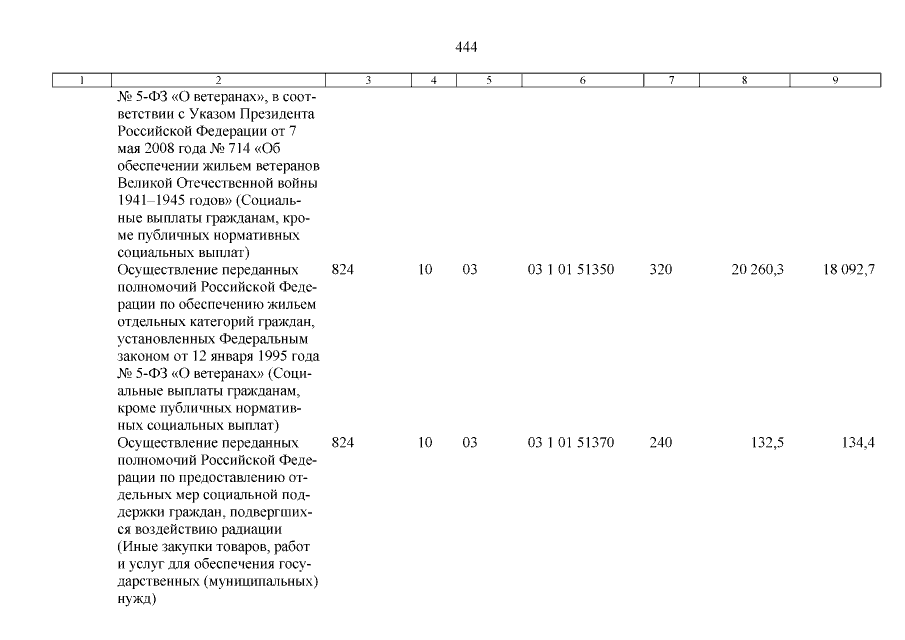 444

| 1 | 2 | 3 | 4 | 5 | 6 | 7 | 8 | 9 |
|---|---|---|---|---|---|---|---|---|
| | № 5-ФЗ «О ветеранах», в соответствии с Указом Президента Российской Федерации от 7 мая 2008 года № 714 «Об обеспечении жильем ветеранов Великой Отечественной войны 1941–1945 годов» (Социальные выплаты гражданам, кроме публичных нормативных социальных выплат) | | | | | | | |
| | Осуществление переданных полномочий Российской Федерации по обеспечению жильем отдельных категорий граждан, установленных Федеральным законом от 12 января 1995 года № 5-ФЗ «О ветеранах» (Социальные выплаты гражданам, кроме публичных нормативных социальных выплат) | 824 | 10 | 03 | 03 1 01 51350 | 320 | 20 260,3 | 18 092,7 |
| | Осуществление переданных полномочий Российской Федерации по предоставлению отдельных мер социальной поддержки граждан, подвергшихся воздействию радиации (Иные закупки товаров, работ и услуг для обеспечения государственных (муниципальных) нужд) | 824 | 10 | 03 | 03 1 01 51370 | 240 | 132,5 | 134,4 |